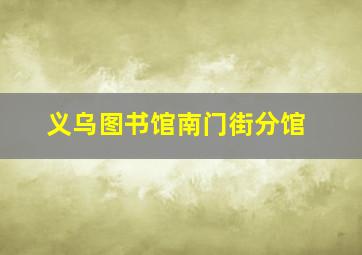 义乌图书馆南门街分馆